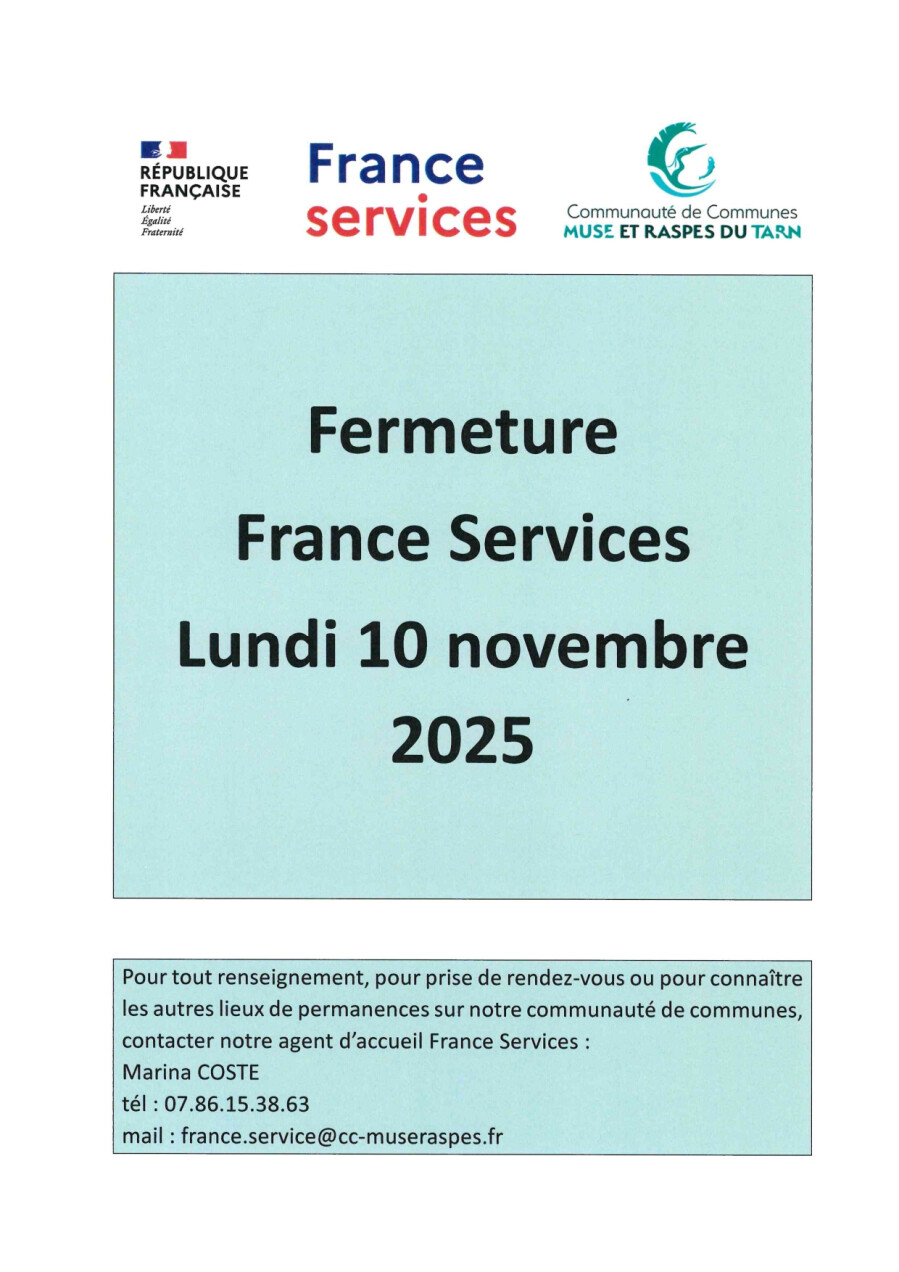 RÉPUBLIQUE FRANÇAISE
Liberté
Égalité
Fraternité

France services

Communauté de Communes
MUSE ET RASPES DU TARN

Fermeture
France Services
Lundi 10 novembre
2025

Pour tout renseignement, pour prise de rendez-vous ou pour connaître les autres lieux de permanences sur notre communauté de communes, contacter notre agent d'accueil France Services :
Marina COSTE
tél : 07.86.15.38.63
mail : france.service@cc-museraspes.fr